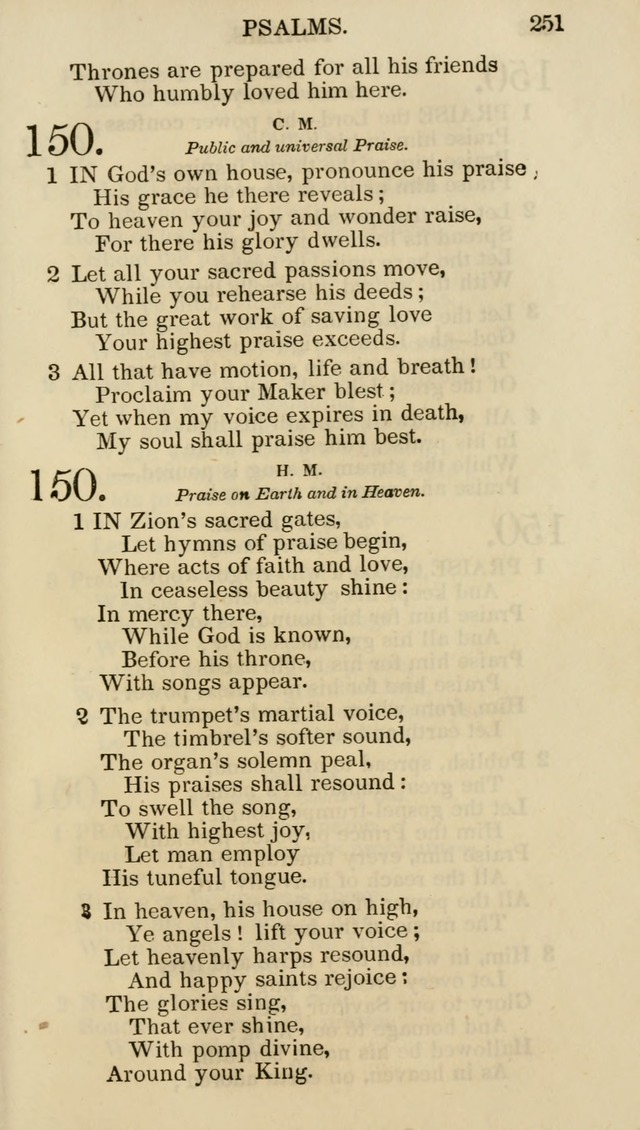 PSALMS. 251

Thrones are prepared for all his friends
Who humbly loved him here.

150. C. M.
Public and universal Praise.

1 IN God's own house, pronounce his praise;
His grace he there reveals;
To heaven your joy and wonder raise,
For there his glory dwells.

2 Let all your sacred passions move,
While you rehearse his deeds;
But the great work of saving love
Your highest praise exceeds.

3 All that have motion, life and breath!
Proclaim your Maker blest;
Yet when my voice expires in death,
My soul shall praise him best.

150. H. M.
Praise on Earth and in Heaven.

1 IN Zion's sacred gates,
Let hymns of praise begin,
Where acts of faith and love,
In ceaseless beauty shine:
In mercy there,
While God is known,
Before his throne,
With songs appear.

2 The trumpet's martial voice,
The timbrel's softer sound,
The organ's solemn peal,
His praises shall resound:
To swell the song,
With highest joy,
Let man employ
His tuneful tongue.

3 In heaven, his house on high,
Ye angels! lift your voice;
Let heavenly harps resound,
And happy saints rejoice:
The glories sing,
That ever shine,
With pomp divine,
Around your King.